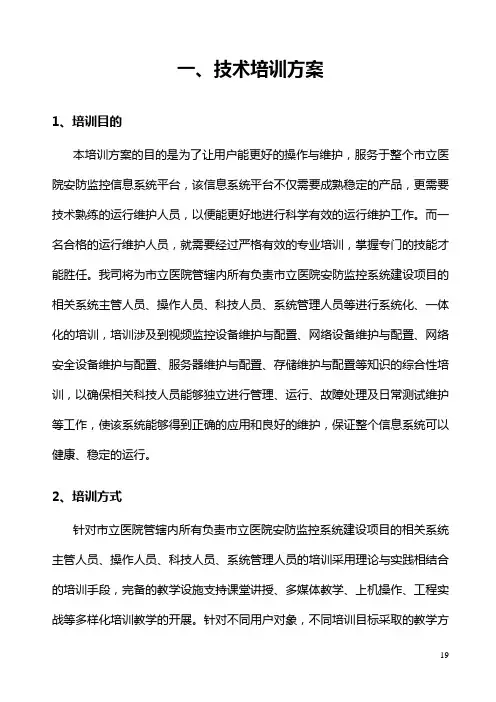 一、技术培训方案

1、培训目的

本培训方案的目的是为了让用户能更好的操作与维护，服务于整个市立医院安防监控信息系统平台，该信息系统平台不仅需要成熟稳定的产品，更需要技术熟练的运行维护人员，以便能更好地进行科学有效的运行维护工作。而一名合格的运行维护人员，就需要经过严格有效的专业培训，掌握专门的技能才能胜任。我司将为市立医院管辖内所有负责市立医院安防监控系统建设项目的相关系统主管人员、操作人员、科技人员、系统管理人员等进行系统化、一体化的培训，培训涉及到视频监控设备维护与配置、网络设备维护与配置、网络安全设备维护与配置、服务器维护与配置、存储维护与配置等知识的综合性培训，以确保相关科技人员能够独立进行管理、运行、故障处理及日常测试维护等工作，使该系统能够得到正确的应用和良好的维护，保证整个信息系统可以健康、稳定的运行。

2、培训方式

针对市立医院管辖内所有负责市立医院安防监控系统建设项目的相关系统主管人员、操作人员、科技人员、系统管理人员的培训采用理论与实践相结合的培训手段，完备的教学设施支持课堂讲授、多媒体教学、上机操作、工程实战等多样化培训教学的开展。针对不同用户对象，不同培训目标采取的教学方

19